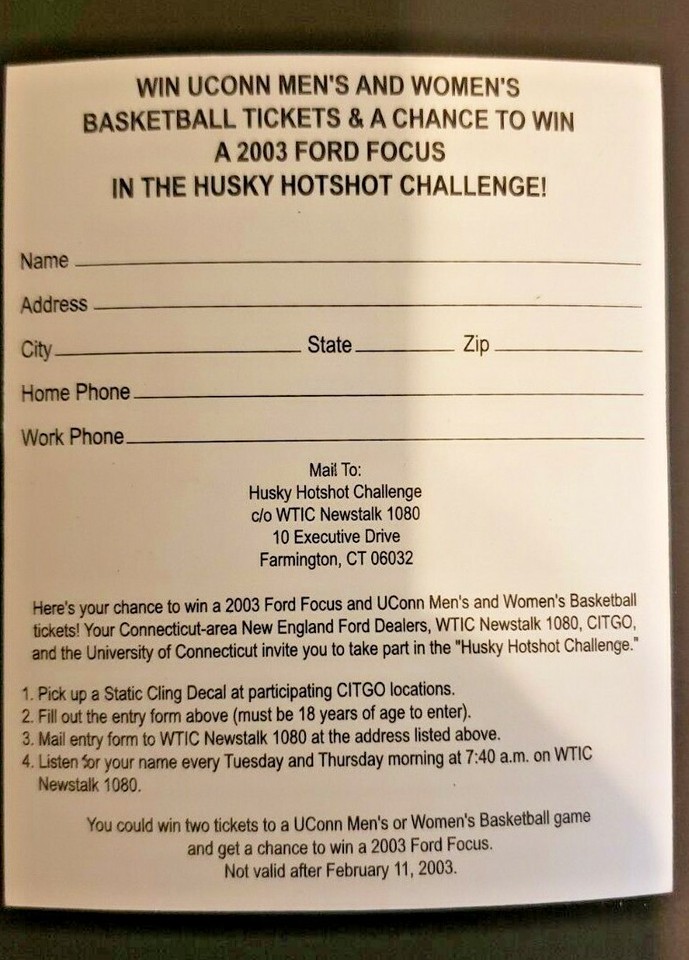 WIN UCONN MEN'S AND WOMEN'S BASKETBALL TICKETS & A CHANCE TO WIN A 2003 FORD FOCUS IN THE HUSKY HOTSHOT CHALLENGE!

Name

Address

City State Zip

Home Phone

Work Phone

Mail To:
Husky Hotshot Challenge
c/o WTIC Newstalk 1080
10 Executive Drive
Farmington, CT 06032

Here's your chance to win a 2003 Ford Focus and UConn Men's and Women's Basketball tickets! Your Connecticut-area New England Ford Dealers, WTIC Newstalk 1080, CITGO, and the University of Connecticut invite you to take part in the "Husky Hotshot Challenge."

1. Pick up a Static Cling Decal at participating CITGO locations.
2. Fill out the entry form above (must be 18 years of age to enter).
3. Mail entry form to WTIC Newstalk 1080 at the address listed above.
4. Listen for your name every Tuesday and Thursday morning at 7:40 a.m. on WTIC Newstalk 1080.

You could win two tickets to a UConn Men's or Women's Basketball game and get a chance to win a 2003 Ford Focus.
Not valid after February 11, 2003.